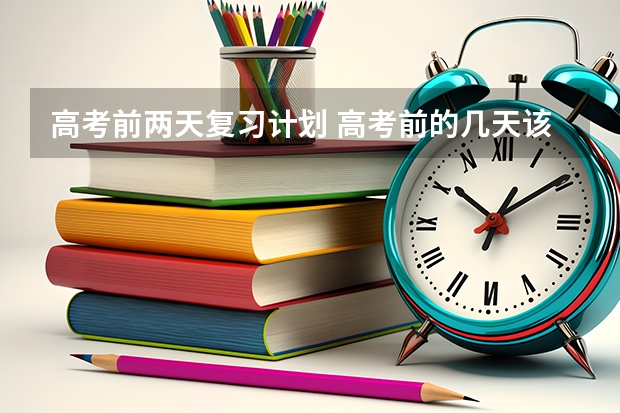 高考前两天复习计划 高考前的几天该